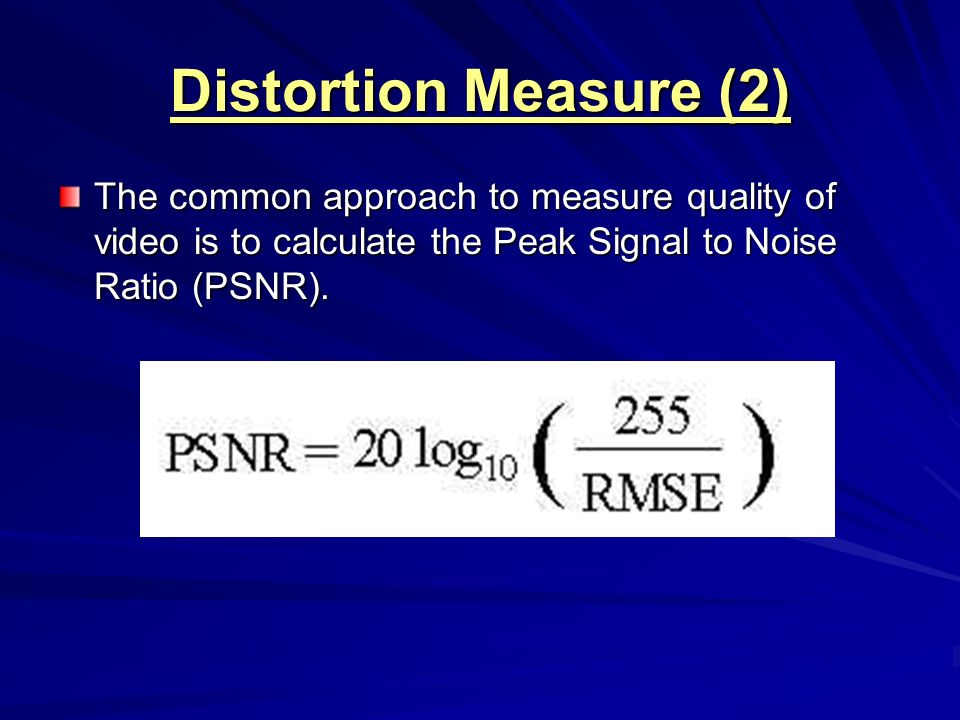 Distortion Measure (2)

The common approach to measure quality of video is to calculate the Peak Signal to Noise Ratio (PSNR).

$PSNR = 20 \log_{10} \left( \frac{255}{RMSE} \right)$